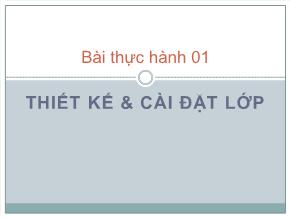 Bài thực hành 01

THIẾT KẾ & CÀI ĐẶT LỚP